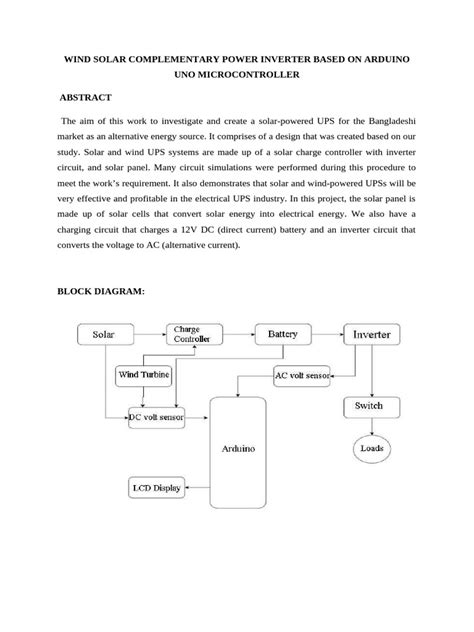 WIND SOLAR COMPLEMENTARY POWER INVERTER BASED ON ARDUINO UNO MICROCONTROLLER

ABSTRACT

The aim of this work to investigate and create a solar-powered UPS for the Bangladeshi market as an alternative energy source. It comprises of a design that was created based on our study. Solar and wind UPS systems are made up of a solar charge controller with inverter circuit, and solar panel. Many circuit simulations were performed during this procedure to meet the work's requirement. It also demonstrates that solar and wind-powered UPSs will be very effective and profitable in the electrical UPS industry. In this project, the solar panel is made up of solar cells that convert solar energy into electrical energy. We also have a charging circuit that charges a 12V DC (direct current) battery and an inverter circuit that converts the voltage to AC (alternative current).

BLOCK DIAGRAM:

Solar

Charge Controller

Battery

Inverter

Wind Turbine

AC volt sensor

DC volt sensor

Switch

Arduino

Loads

LCD Display